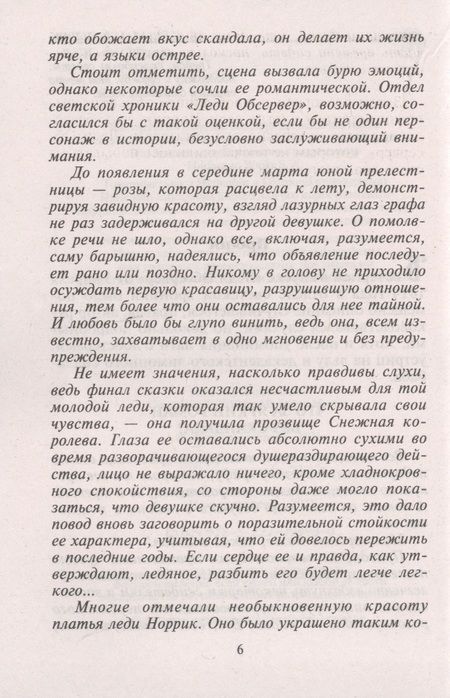 кто обожает вкус скандала, он делает их жизнь ярче, а языки острее.

Стоит отметить, сцена вызвала бурю эмоций, однако некоторые сочли ее романтической. Отдел светской хроники «Леди Обсервер», возможно, согласился бы с такой оценкой, если бы не один персонаж в истории, безусловно заслуживающий внимания.

До появления в середине марта юной прелестницы — розы, которая расцвела к лету, демонстрируя завидную красоту, взгляд лазурных глаз графа не раз задерживался на другой девушке. О помолвке речи не шло, однако все, включая, разумеется, саму барышню, надеялись, что объявление последует рано или поздно. Никому в голову не приходило осуждать первую красавицу, разрушившую отношения, тем более что они оставались для нее тайной. И любовь было бы глупо винить, ведь она, всем известно, захватывает в одно мгновение и без предупреждения.

Не имеет значения, насколько правдивы слухи, ведь финал сказки оказался несчастливым для той молодой леди, которая так умело скрывала свои чувства, — она получила прозвище Снежная королева. Глаза ее оставались абсолютно сухими во время разворачивающегося душераздирающего действа, лицо не выражало ничего, кроме хладнокровного спокойствия, со стороны даже могло показаться, что девушке скучно. Разумеется, это дало повод вновь заговорить о поразительной стойкости ее характера, учитывая, что ей довелось пережить в последние годы. Если сердце ее и правда, как утверждают, ледяное, разбить его будет легче легкого...

Многие отмечали необыкновенную красоту платья леди Норрик. Оно было украшено таким ко-

6